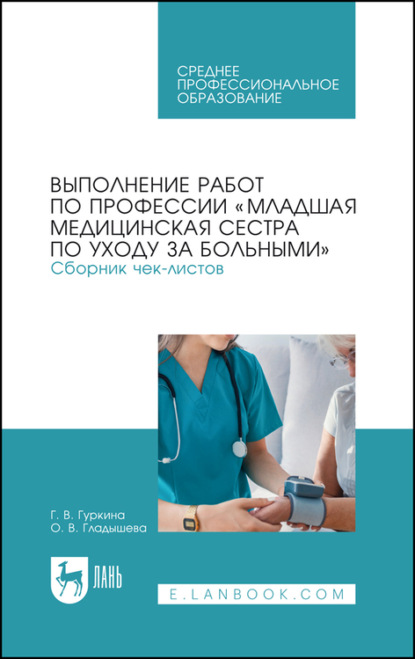 СРЕДНЕЕ ПРОФЕССИОНАЛЬНОЕ ОБРАЗОВАНИЕ

ВЫПОЛНЕНИЕ РАБОТ ПО ПРОФЕССИИ «МЛАДШАЯ МЕДИЦИНСКАЯ СЕСТРА ПО УХОДУ ЗА БОЛЬНЫМИ»
Сборник чек-листов

Г. В. Гуркина
О. В. Гладышева

ЛАНЬ

E.LANBOOK.COM